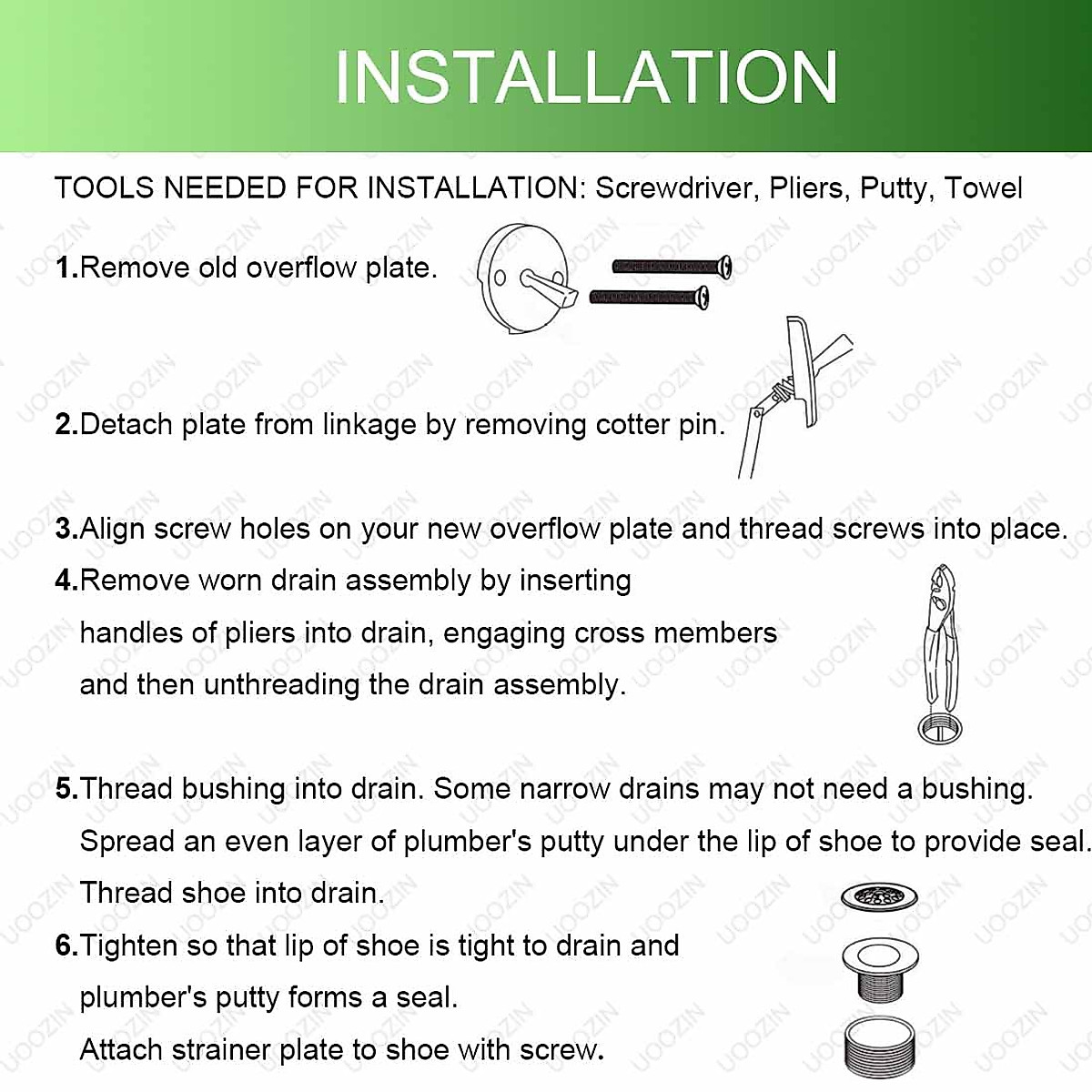 INSTALLATION

TOOLS NEEDED FOR INSTALLATION: Screwdriver, Pliers, Putty, Towel

1.Remove old overflow plate.

2.Detach plate from linkage by removing cotter pin.

3.Align screw holes on your new overflow plate and thread screws into place.

4.Remove worn drain assembly by inserting handles of pliers into drain, engaging cross members and then unthreading the drain assembly.

5.Thread bushing into drain. Some narrow drains may not need a bushing. Spread an even layer of plumber's putty under the lip of shoe to provide seal. Thread shoe into drain.

6.Tighten so that lip of shoe is tight to drain and plumber's putty forms a seal. Attach strainer plate to shoe with screw.

UOOZIN